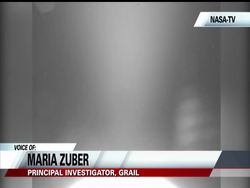 NASA-TV

VOICE OF:
MARIA ZUBER
PRINCIPAL INVESTIGATOR, GRAIL